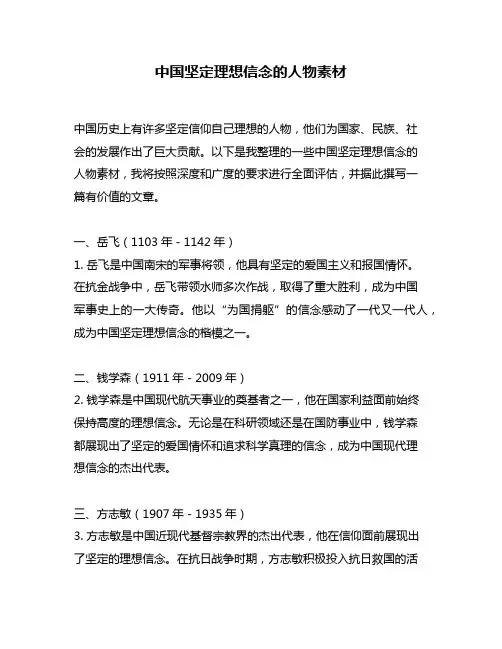 中国坚定理想信念的人物素材

中国历史上有许多坚定信仰自己理想的人物，他们为国家、民族、社会的发展作出了巨大贡献。以下是我整理的一些中国坚定理想信念的人物素材，我将按照深度和广度的要求进行全面评估，并据此撰写一篇有价值的文章。

一、岳飞（1103 年 - 1142 年）
1. 岳飞是中国南宋的军事将领，他具有坚定的爱国主义和报国情怀。在抗金战争中，岳飞带领水师多次作战，取得了重大胜利，成为中国军事史上的一大传奇。他以“为国捐躯”的信念感动了一代又一代人，成为中国坚定理想信念的楷模之一。

二、钱学森（1911 年 - 2009 年）
2. 钱学森是中国现代航天事业的奠基者之一，他在国家利益面前始终保持高度的理想信念。无论是在科研领域还是在国防事业中，钱学森都展现出了坚定的爱国情怀和追求科学真理的信念，成为中国现代理想信念的杰出代表。

三、方志敏（1907 年 - 1935 年）
3. 方志敏是中国近现代基督宗教界的杰出代表，他在信仰面前展现出了坚定的理想信念。在抗日战争时期，方志敏积极投入抗日救国的活